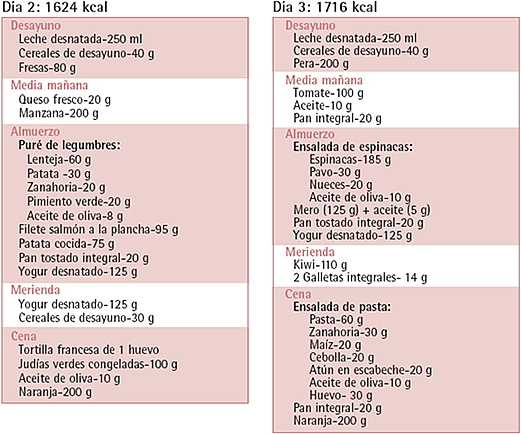 Día 2: 1624 kcal

Desayuno
Leche desnatada-250 ml
Cereales de desayuno-40 g
Fresas-80 g

Media mañana
Queso fresco-20 g
Manzana-200 g

Almuerzo
Puré de legumbres:
Lenteja-60 g
Patata -30 g
Zanahoria-20 g
Pimiento verde-20 g
Aceite de oliva-8 g
Filete salmón a la plancha-95 g
Patata cocida-75 g
Pan tostado integral-20 g
Yogur desnatado-125 g

Merienda
Yogur desnatado-125 g
Cereales de desayuno-30 g

Cena
Tortilla francesa de 1 huevo
Judías verdes congeladas-100 g
Aceite de oliva-10 g
Naranja-200 g

Día 3: 1716 kcal

Desayuno
Leche desnatada-250 ml
Cereales de desayuno-40 g
Pera-200 g

Media mañana
Tomate-100 g
Aceite-10 g
Pan integral-20 g

Almuerzo
Ensalada de espinacas:
Espinacas-185 g
Pavo-30 g
Nueces-20 g
Aceite de oliva-10 g
Mero (125 g) + aceite (5 g)
Pan tostado integral-20 g
Yogur desnatado-125 g

Merienda
Kiwi-110 g
2 Galletas integrales- 14 g

Cena
Ensalada de pasta:
Pasta-60 g
Zanahoria-30 g
Maíz-20 g
Cebolla-20 g
Atún en escabeche-20 g
Aceite de oliva-10 g
Huevo- 30 g
Pan integral-20 g
Naranja-200 g